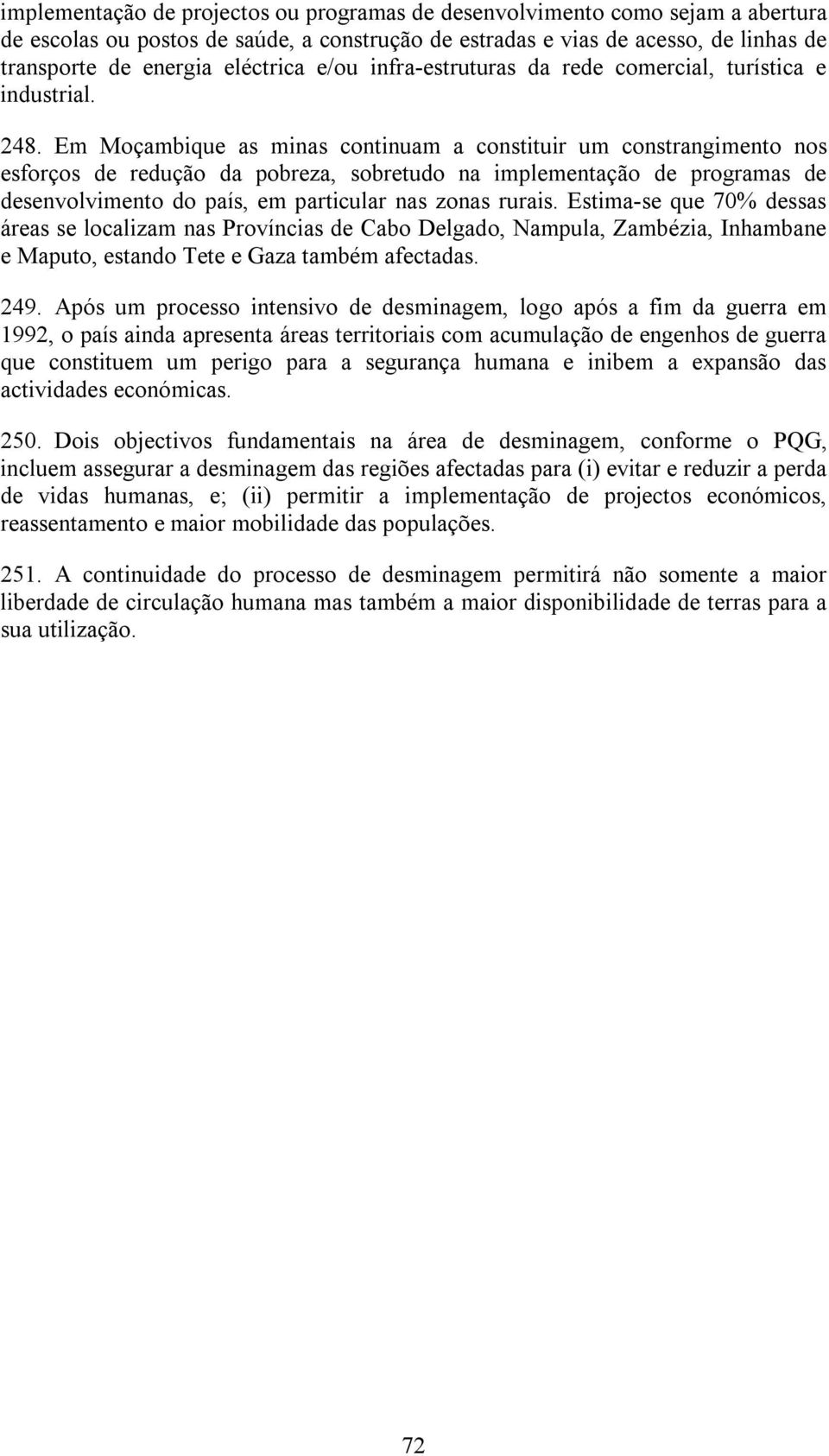 implementação de projectos ou programas de desenvolvimento como sejam a abertura de escolas ou postos de saúde, a construção de estradas e vias de acesso, de linhas de transporte de energia eléctrica e/ou infra-estruturas da rede comercial, turística e industrial.

248. Em Moçambique as minas continuam a constituir um constrangimento nos esforços de redução da pobreza, sobretudo na implementação de programas de desenvolvimento do país, em particular nas zonas rurais. Estima-se que 70% dessas áreas se localizam nas Províncias de Cabo Delgado, Nampula, Zambézia, Inhambane e Maputo, estando Tete e Gaza também afectadas.

249. Após um processo intensivo de desminagem, logo após a fim da guerra em 1992, o país ainda apresenta áreas territoriais com acumulação de engenhos de guerra que constituem um perigo para a segurança humana e inibem a expansão das actividades económicas.

250. Dois objectivos fundamentais na área de desminagem, conforme o PQG, incluem assegurar a desminagem das regiões afectadas para (i) evitar e reduzir a perda de vidas humanas, e; (ii) permitir a implementação de projectos económicos, reassentamento e maior mobilidade das populações.

251. A continuidade do processo de desminagem permitirá não somente a maior liberdade de circulação humana mas também a maior disponibilidade de terras para a sua utilização.

72